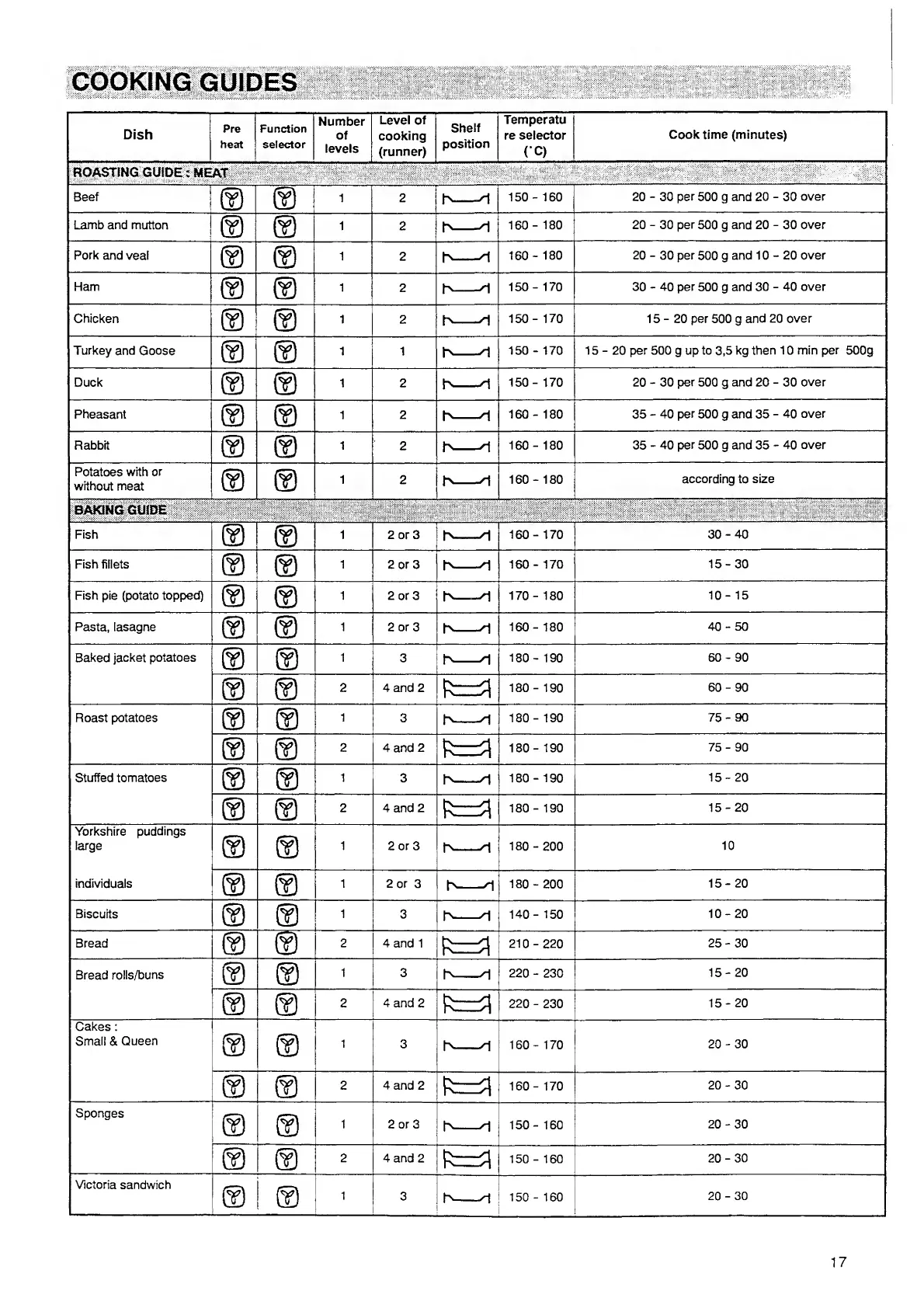 COOKING GUIDES

| Dish | Pre heat | Function selector | Number of levels | Level of cooking (runner) | Shelf position | Temperature selector (°C) | Cook time (minutes) |
|---|---|---|---|---|---|---|---|
| ROASTING GUIDE : MEAT | | | | | | | |
| Beef | | | 1 | 2 | | 150 - 160 | 20 - 30 per 500 g and 20 - 30 over |
| Lamb and mutton | | | 1 | 2 | | 160 - 180 | 20 - 30 per 500 g and 20 - 30 over |
| Pork and veal | | | 1 | 2 | | 160 - 180 | 20 - 30 per 500 g and 10 - 20 over |
| Ham | | | 1 | 2 | | 150 - 170 | 30 - 40 per 500 g and 30 - 40 over |
| Chicken | | | 1 | 2 | | 150 - 170 | 15 - 20 per 500 g and 20 over |
| Turkey and Goose | | | 1 | 1 | | 150 - 170 | 15 - 20 per 500 g up to 3,5 kg then 10 min per 500g |
| Duck | | | 1 | 2 | | 150 - 170 | 20 - 30 per 500 g and 20 - 30 over |
| Pheasant | | | 1 | 2 | | 160 - 180 | 35 - 40 per 500 g and 35 - 40 over |
| Rabbit | | | 1 | 2 | | 160 - 180 | 35 - 40 per 500 g and 35 - 40 over |
| Potatoes with or without meat | | | 1 | 2 | | 160 - 180 | according to size |
| BAKING GUIDE | | | | | | | |
| Fish | | | 1 | 2 or 3 | | 160 - 170 | 30 - 40 |
| Fish fillets | | | 1 | 2 or 3 | | 160 - 170 | 15 - 30 |
| Fish pie (potato topped) | | | 1 | 2 or 3 | | 170 - 180 | 10 - 15 |
| Pasta, lasagne | | | 1 | 2 or 3 | | 160 - 180 | 40 - 50 |
| Baked jacket potatoes | | | 1 | 3 | | 180 - 190 | 60 - 90 |
| | | | 2 | 4 and 2 | | 180 - 190 | 60 - 90 |
| Roast potatoes | | | 1 | 3 | | 180 - 190 | 75 - 90 |
| | | | 2 | 4 and 2 | | 180 - 190 | 75 - 90 |
| Stuffed tomatoes | | | 1 | 3 | | 180 - 190 | 15 - 20 |
| | | | 2 | 4 and 2 | | 180 - 190 | 15 - 20 |
| Yorkshire puddings large | | | 1 | 2 or 3 | | 180 - 200 | 10 |
| individuals | | | 1 | 2 or 3 | | 180 - 200 | 15 - 20 |
| Biscuits | | | 1 | 3 | | 140 - 150 | 10 - 20 |
| Bread | | | 2 | 4 and 1 | | 210 - 220 | 25 - 30 |
| Bread rolls/buns | | | 1 | 3 | | 220 - 230 | 15 - 20 |
| | | | 2 | 4 and 2 | | 220 - 230 | 15 - 20 |
| Cakes : Small & Queen | | | 1 | 3 | | 160 - 170 | 20 - 30 |
| | | | 2 | 4 and 2 | | 160 - 170 | 20 - 30 |
| Sponges | | | 1 | 2 or 3 | | 150 - 160 | 20 - 30 |
| | | | 2 | 4 and 2 | | 150 - 160 | 20 - 30 |
| Victoria sandwich | | | 1 | 3 | | 150 - 160 | 20 - 30 |

17